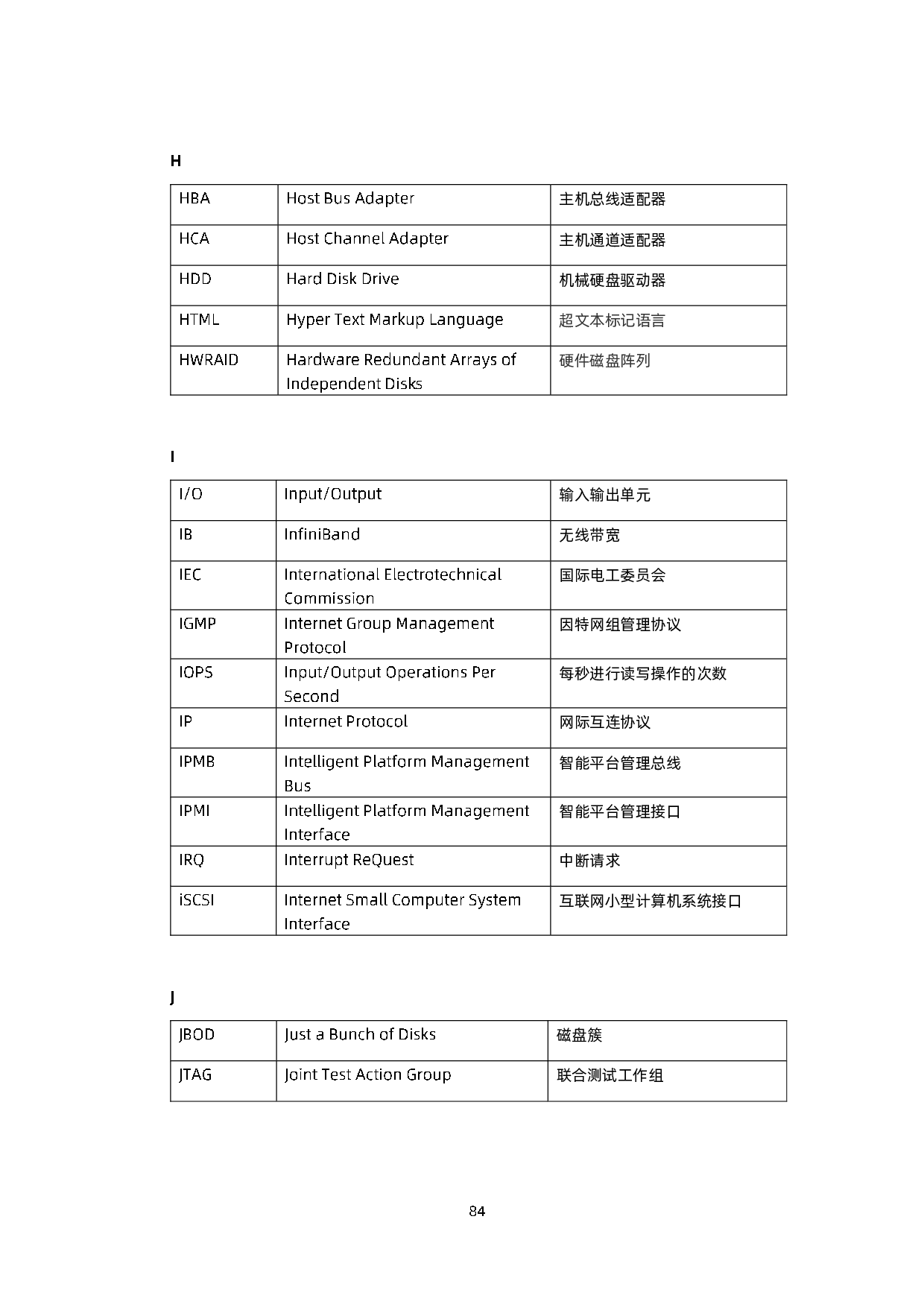 H

| HBA | Host Bus Adapter | 主机总线适配器 |
|---|---|---|
| HCA | Host Channel Adapter | 主机通道适配器 |
| HDD | Hard Disk Drive | 机械硬盘驱动器 |
| HTML | Hyper Text Markup Language | 超文本标记语言 |
| HWRAID | Hardware Redundant Arrays of Independent Disks | 硬件磁盘阵列 |

I

| I/O | Input/Output | 输入输出单元 |
|---|---|---|
| IB | InfiniBand | 无线带宽 |
| IEC | International Electrotechnical Commission | 国际电工委员会 |
| IGMP | Internet Group Management Protocol | 因特网组管理协议 |
| IOPS | Input/Output Operations Per Second | 每秒进行读写操作的次数 |
| IP | Internet Protocol | 网际互连协议 |
| IPMB | Intelligent Platform Management Bus | 智能平台管理总线 |
| IPMI | Intelligent Platform Management Interface | 智能平台管理接口 |
| IRQ | Interrupt ReQuest | 中断请求 |
| iSCSI | Internet Small Computer System Interface | 互联网小型计算机系统接口 |

J

| JBOD | Just a Bunch of Disks | 磁盘簇 |
|---|---|---|
| JTAG | Joint Test Action Group | 联合测试工作组 |

84